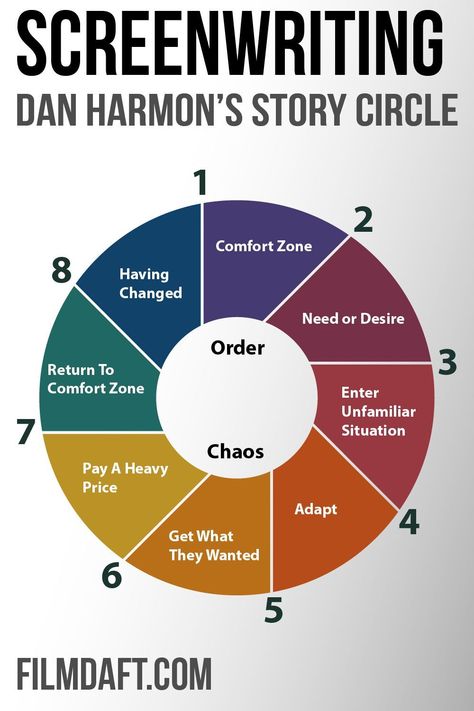 SCREENWRITING
DAN HARMON'S STORY CIRCLE

1
Comfort Zone
2
Need or Desire
3
Enter Unfamiliar Situation
4
Adapt
5
Get What They Wanted
6
Pay A Heavy Price
7
Return To Comfort Zone
8
Having Changed

Order
Chaos

FILMDAFT.COM